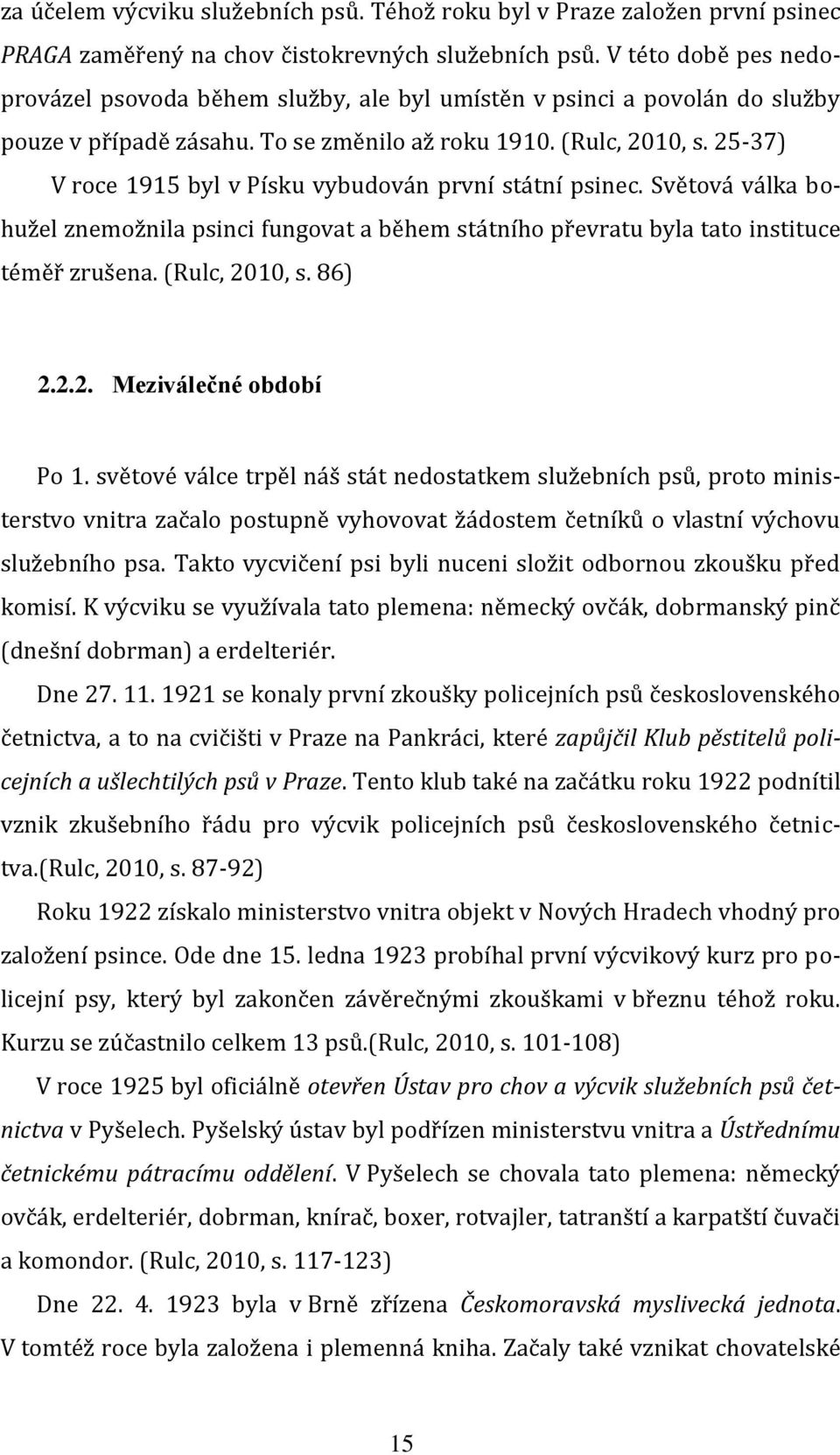 za účelem výcviku služebních psů. Téhož roku byl v Praze založen první psinec PRAGA zaměřený na chov čistokrevných služebních psů. V této době pes nedoprovázel psovoda během služby, ale byl umístěn v psinci a povolán do služby pouze v případě zásahu. To se změnilo až roku 1910. (Rulc, 2010, s. 25-37)

V roce 1915 byl v Písku vybudován první státní psinec. Světová válka bohužel znemožnila psinci fungovat a během státního převratu byla tato instituce téměř zrušena. (Rulc, 2010, s. 86)

2.2.2. Meziválečné období

Po 1. světové válce trpěl náš stát nedostatkem služebních psů, proto ministerstvo vnitra začalo postupně vyhovovat žádostem četníků o vlastní výchovu služebního psa. Takto vycvičení psi byli nuceni složit odbornou zkoušku před komisí. K výcviku se využívala tato plemena: německý ovčák, dobrmanský pinč (dnešní dobrman) a erdelteriér.

Dne 27. 11. 1921 se konaly první zkoušky policejních psů československého četnictva, a to na cvičišti v Praze na Pankráci, které zapůjčil Klub pěstitelů policejních a ušlechtilých psů v Praze. Tento klub také na začátku roku 1922 podnítil vznik zkušebního řádu pro výcvik policejních psů československého četnictva.(Rulc, 2010, s. 87-92)

Roku 1922 získalo ministerstvo vnitra objekt v Nových Hradech vhodný pro založení psince. Ode dne 15. ledna 1923 probíhal první výcvikový kurz pro policejní psy, který byl zakončen závěrečnými zkouškami v březnu téhož roku. Kurzu se zúčastnilo celkem 13 psů.(Rulc, 2010, s. 101-108)

V roce 1925 byl oficiálně otevřen Ústav pro chov a výcvik služebních psů četnictva v Pyšelech. Pyšelský ústav byl podřízen ministerstvu vnitra a Ústřednímu četnickému pátracímu oddělení. V Pyšelech se chovala tato plemena: německý ovčák, erdelteriér, dobrman, knírač, boxer, rotvajler, tatranští a karpatští čuvači a komondor. (Rulc, 2010, s. 117-123)

Dne 22. 4. 1923 byla v Brně zřízena Českomoravská myslivecká jednota. V tomtéž roce byla založena i plemenná kniha. Začaly také vznikat chovatelské

15